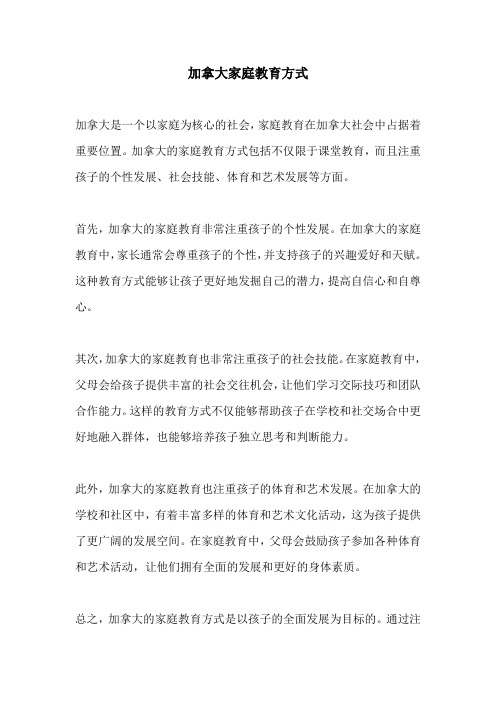 加拿大家庭教育方式

加拿大是一个以家庭为核心的社会，家庭教育在加拿大社会中占据着重要位置。加拿大的家庭教育方式包括不仅限于课堂教育，而且注重孩子的个性发展、社会技能、体育和艺术发展等方面。

首先，加拿大的家庭教育非常注重孩子的个性发展。在加拿大的家庭教育中，家长通常会尊重孩子的个性，并支持孩子的兴趣爱好和天赋。这种教育方式能够让孩子更好地发掘自己的潜力，提高自信心和自尊心。

其次，加拿大的家庭教育也非常注重孩子的社会技能。在家庭教育中，父母会给孩子提供丰富的社会交往机会，让他们学习交际技巧和团队合作能力。这样的教育方式不仅能够帮助孩子在学校和社交场合中更好地融入群体，也能够培养孩子独立思考和判断能力。

此外，加拿大的家庭教育也注重孩子的体育和艺术发展。在加拿大的学校和社区中，有着丰富多样的体育和艺术文化活动，这为孩子提供了更广阔的发展空间。在家庭教育中，父母会鼓励孩子参加各种体育和艺术活动，让他们拥有全面的发展和更好的身体素质。

总之，加拿大的家庭教育方式是以孩子的全面发展为目标的。通过注